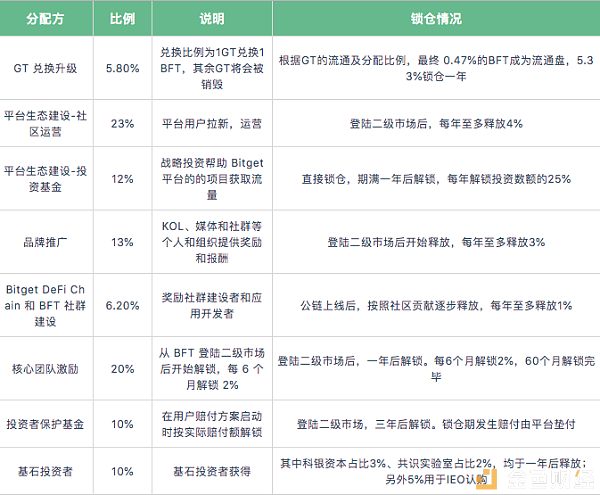 | 分配方 | 比例 | 说明 | 锁仓情况 |
|---|---|---|---|
| GT 兑换升级 | 5.80% | 兑换比例为1GT兑换1BFT，其余GT将会被销毁 | 根据GT的流通及分配比例，最终 0.47%的BFT成为流通盘，5.33%锁仓一年 |
| 平台生态建设-社区运营 | 23% | 平台用户拉新，运营 | 登陆二级市场后，每年至多释放4% |
| 平台生态建设-投资基金 | 12% | 战略投资帮助 Bitget 平台的的项目获取流量 | 直接锁仓，期满一年后解锁，每年解锁投资数额的25% |
| 品牌推广 | 13% | KOL、媒体和社群等个人和组织提供奖励和报酬 | 登陆二级市场后开始释放，每年至多释放3% |
| Bitget DeFi Chain 和 BFT 社群建设 | 6.20% | 奖励社群建设者和应用开发者 | 公链上线后，按照社区贡献逐步释放，每年至多释放1% |
| 核心团队激励 | 20% | 从 BFT 登陆二级市场后开始解锁，每 6 个月解锁 2% | 登陆二级市场后，一年后解锁。每6个月解锁2%，60个月解锁完毕 |
| 投资者保护基金 | 10% | 在用户赔付方案启动时按实际赔付额解锁 | 登陆二级市场，三年后解锁。锁仓期发生赔付由平台垫付 |
| 基石投资者 | 10% | 基石投资者获得 | 其中科银资本占比3%、共识实验室占比2%，均于一年后释放；另外5%用于IEO认购 |

金色财经